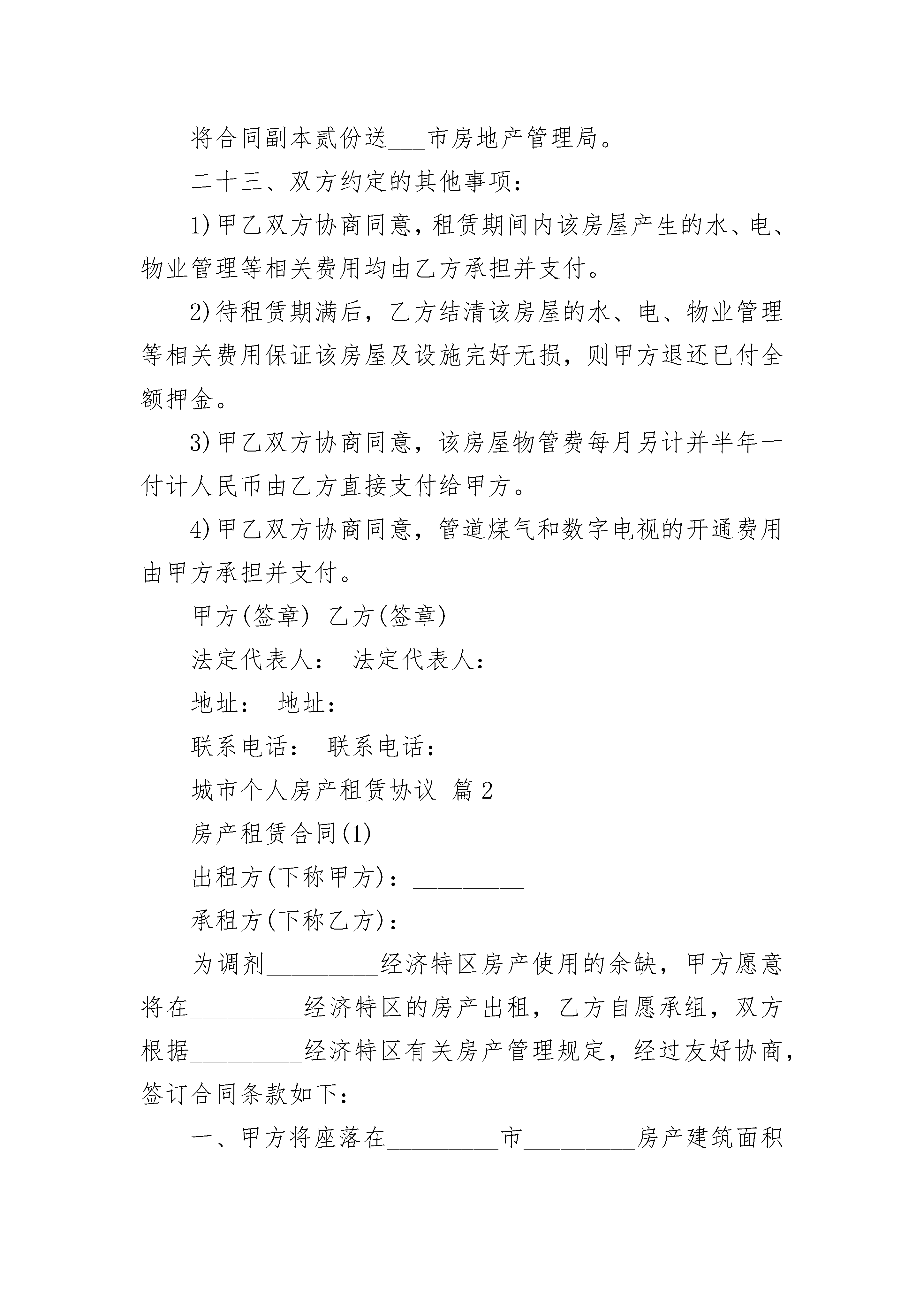 将合同副本贰份送___市房地产管理局。

二十三、双方约定的其他事项：

1)甲乙双方协商同意，租赁期间内该房屋产生的水、电、物业管理等相关费用均由乙方承担并支付。

2)待租赁期满后，乙方结清该房屋的水、电、物业管理等相关费用保证该房屋及设施完好无损，则甲方退还已付全额押金。

3)甲乙双方协商同意，该房屋物管费每月另计并半年一付计人民币由乙方直接支付给甲方。

4)甲乙双方协商同意，管道煤气和数字电视的开通费用由甲方承担并支付。

甲方(签章) 乙方(签章)

法定代表人： 法定代表人：

地址： 地址：

联系电话： 联系电话：

城市个人房产租赁协议 篇2

房产租赁合同(1)

出租方(下称甲方)：_________

承租方(下称乙方)：_________

为调剂_________经济特区房产使用的余缺，甲方愿意将在_________经济特区的房产出租，乙方自愿承组，双方根据_________经济特区有关房产管理规定，经过友好协商，签订合同条款如下：

一、甲方将座落在_________市_________房产建筑面积